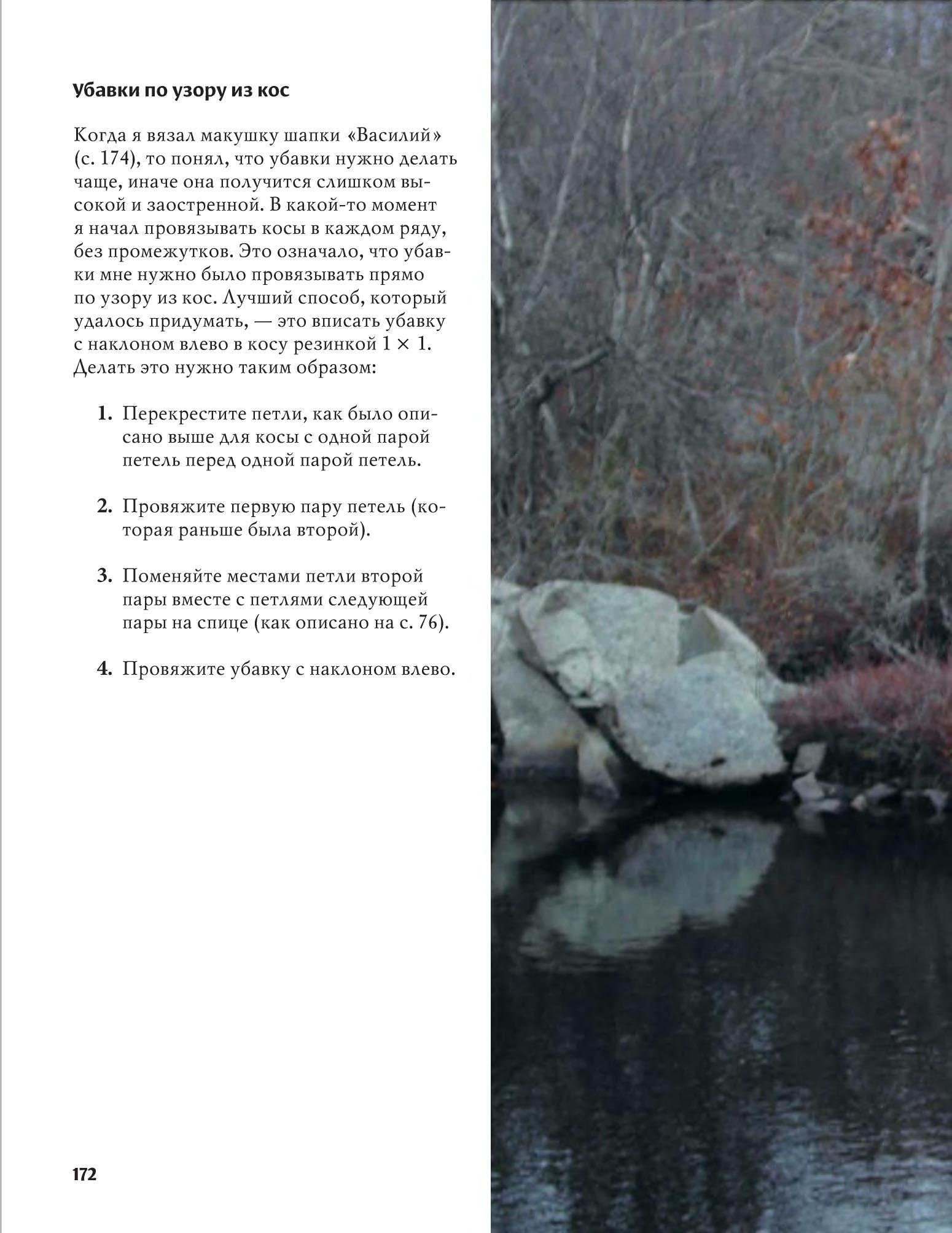 Убавки по узору из кос

Когда я вязал макушку шапки «Василий» (с. 174), то понял, что убавки нужно делать чаще, иначе она получится слишком высокой и заостренной. В какой-то момент я начал провязывать косы в каждом ряду, без промежутков. Это означало, что убавки мне нужно было провязывать прямо по узору из кос. Лучший способ, который удалось придумать, — это вписать убавку с наклоном влево в косу резинкой $1 \times 1$. Делать это нужно таким образом:

1. Перекрестите петли, как было описано выше для косы с одной парой петель перед одной парой петель.

2. Провяжите первую пару петель (которая раньше была второй).

3. Поменяйте местами петли второй пары вместе с петлями следующей пары на спице (как описано на с. 76).

4. Провяжите убавку с наклоном влево.

172